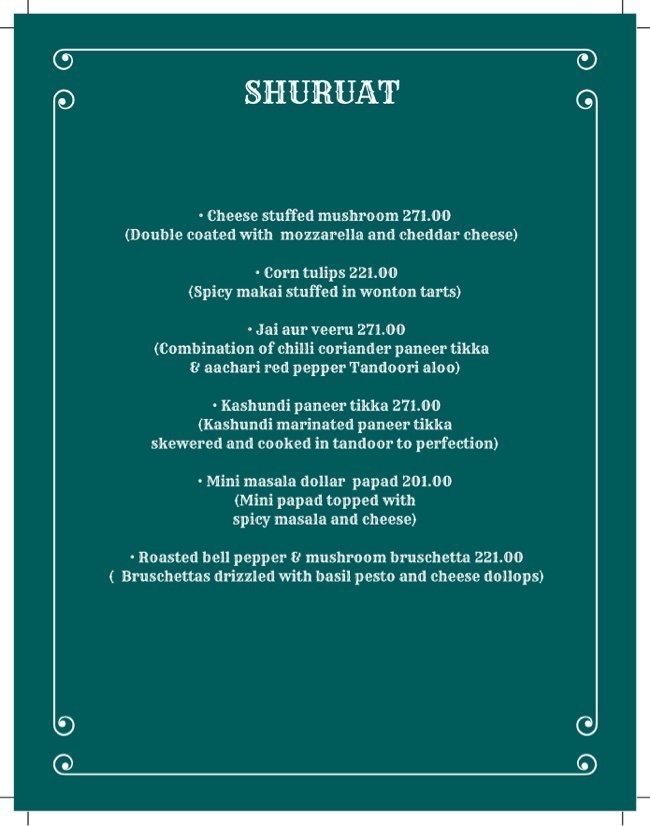 SHURUAT

• Cheese stuffed mushroom 271.00
(Double coated with mozzarella and cheddar cheese)

• Corn tulips 221.00
(Spicy makai stuffed in wonton tarts)

• Jai aur veeru 271.00
(Combination of chilli coriander paneer tikka & aachari red pepper Tandoori aloo)

• Kashundi paneer tikka 271.00
(Kashundi marinated paneer tikka skewered and cooked in tandoor to perfection)

• Mini masala dollar papad 201.00
(Mini papad topped with spicy masala and cheese)

• Roasted bell pepper & mushroom bruschetta 221.00
( Bruschettas drizzled with basil pesto and cheese dollops)